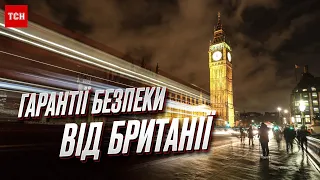 ТСН

ГАРАНТІЇ БЕЗПЕКИ ВІД БРИТАНІЇ